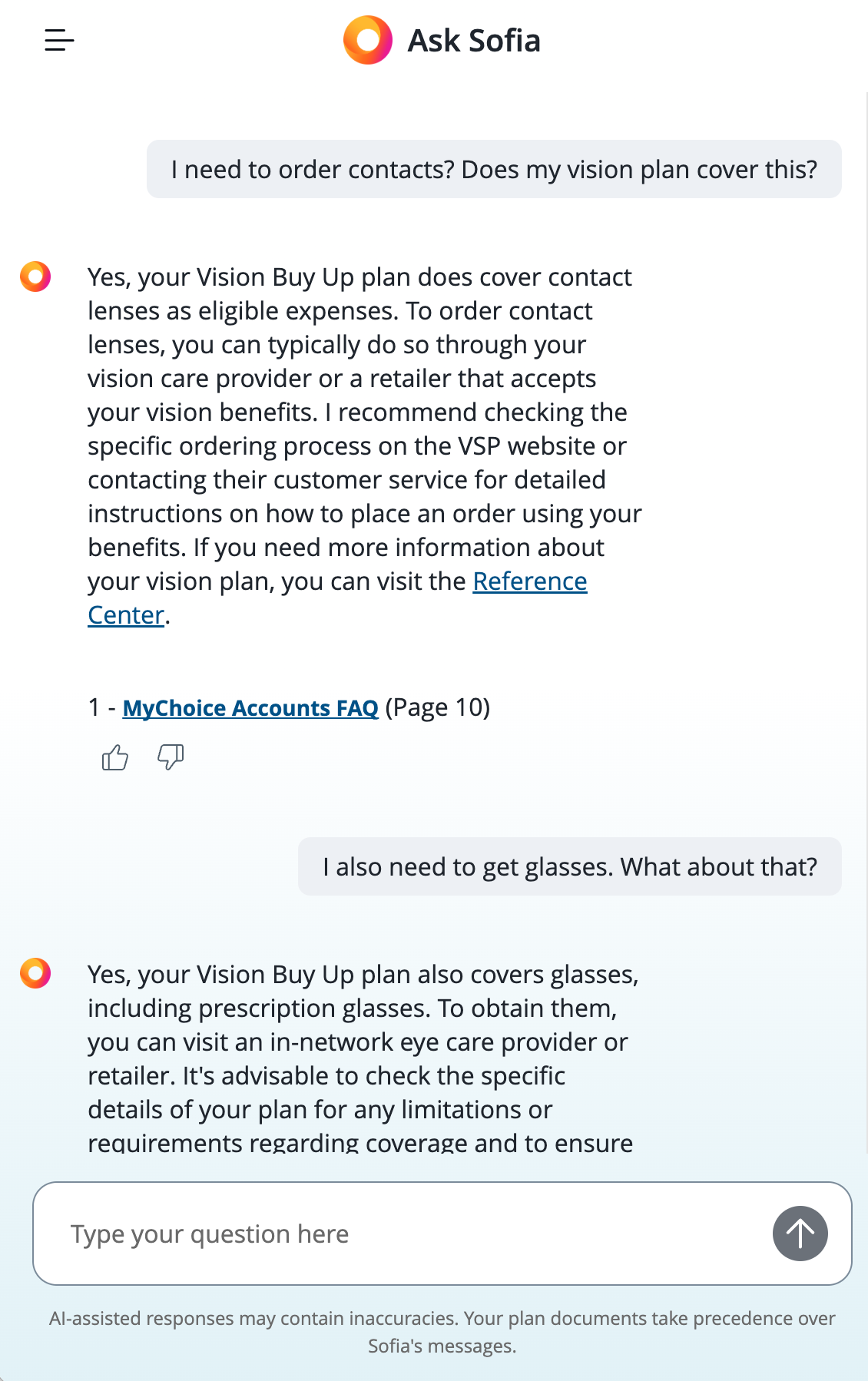 Ask Sofia

I need to order contacts? Does my vision plan cover this?

Yes, your Vision Buy Up plan does cover contact lenses as eligible expenses. To order contact lenses, you can typically do so through your vision care provider or a retailer that accepts your vision benefits. I recommend checking the specific ordering process on the VSP website or contacting their customer service for detailed instructions on how to place an order using your benefits. If you need more information about your vision plan, you can visit the Reference Center.

1 - MyChoice Accounts FAQ (Page 10)

I also need to get glasses. What about that?

Yes, your Vision Buy Up plan also covers glasses, including prescription glasses. To obtain them, you can visit an in-network eye care provider or retailer. It's advisable to check the specific details of your plan for any limitations or requirements regarding coverage and to ensure

Type your question here

AI-assisted responses may contain inaccuracies. Your plan documents take precedence over Sofia's messages.